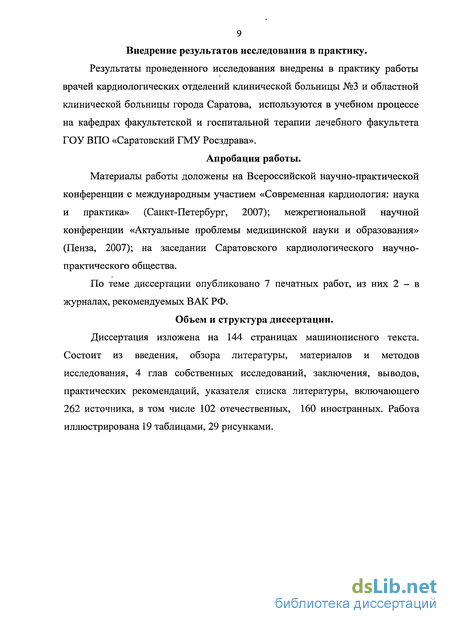 9

Внедрение результатов исследования в практику.

Результаты проведенного исследования внедрены в практику работы врачей кардиологических отделений клинической больницы №3 и областной клинической больницы города Саратова, используются в учебном процессе на кафедрах факультетской и госпитальной терапии лечебного факультета ГОУ ВПО «Саратовский ГМУ Росздрава».

Апробация работы.

Материалы работы доложены на Всероссийской научно-практической конференции с международным участием «Современная кардиология: наука и практика» (Санкт-Петербург, 2007); межрегиональной научной конференции «Актуальные проблемы медицинской науки и образования» (Пенза, 2007); на заседании Саратовского кардиологического научно-практического общества.

По теме диссертации опубликовано 7 печатных работ, из них 2 – в журналах, рекомендуемых ВАК РФ.

Объем и структура диссертации.

Диссертация изложена на 144 страницах машинописного текста. Состоит из введения, обзора литературы, материалов и методов исследования, 4 глав собственных исследований, заключения, выводов, практических рекомендаций, указателя списка литературы, включающего 262 источника, в том числе 102 отечественных, 160 иностранных. Работа иллюстрирована 19 таблицами, 29 рисунками.

dsLib.net
библиотека диссертаций